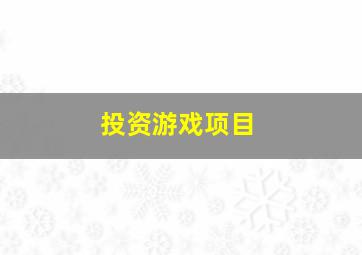 投资游戏项目